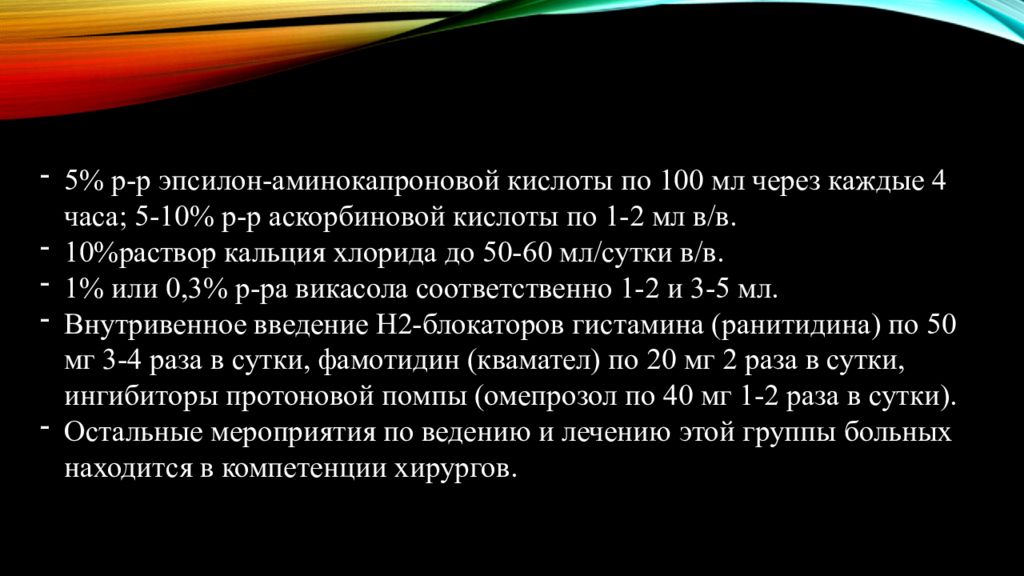 - 5% р-р эпсилон-аминокапроновой кислоты по 100 мл через каждые 4 часа; 5-10% р-р аскорбиновой кислоты по 1-2 мл в/в.
- 10%раствор кальция хлорида до 50-60 мл/сутки в/в.
- 1% или 0,3% р-ра викасола соответственно 1-2 и 3-5 мл.
- Внутривенное введение Н2-блокаторов гистамина (ранитидина) по 50 мг 3-4 раза в сутки, фамотидин (квамател) по 20 мг 2 раза в сутки, ингибиторы протоновой помпы (омепрозол по 40 мг 1-2 раза в сутки).
- Остальные мероприятия по ведению и лечению этой группы больных находится в компетенции хирургов.